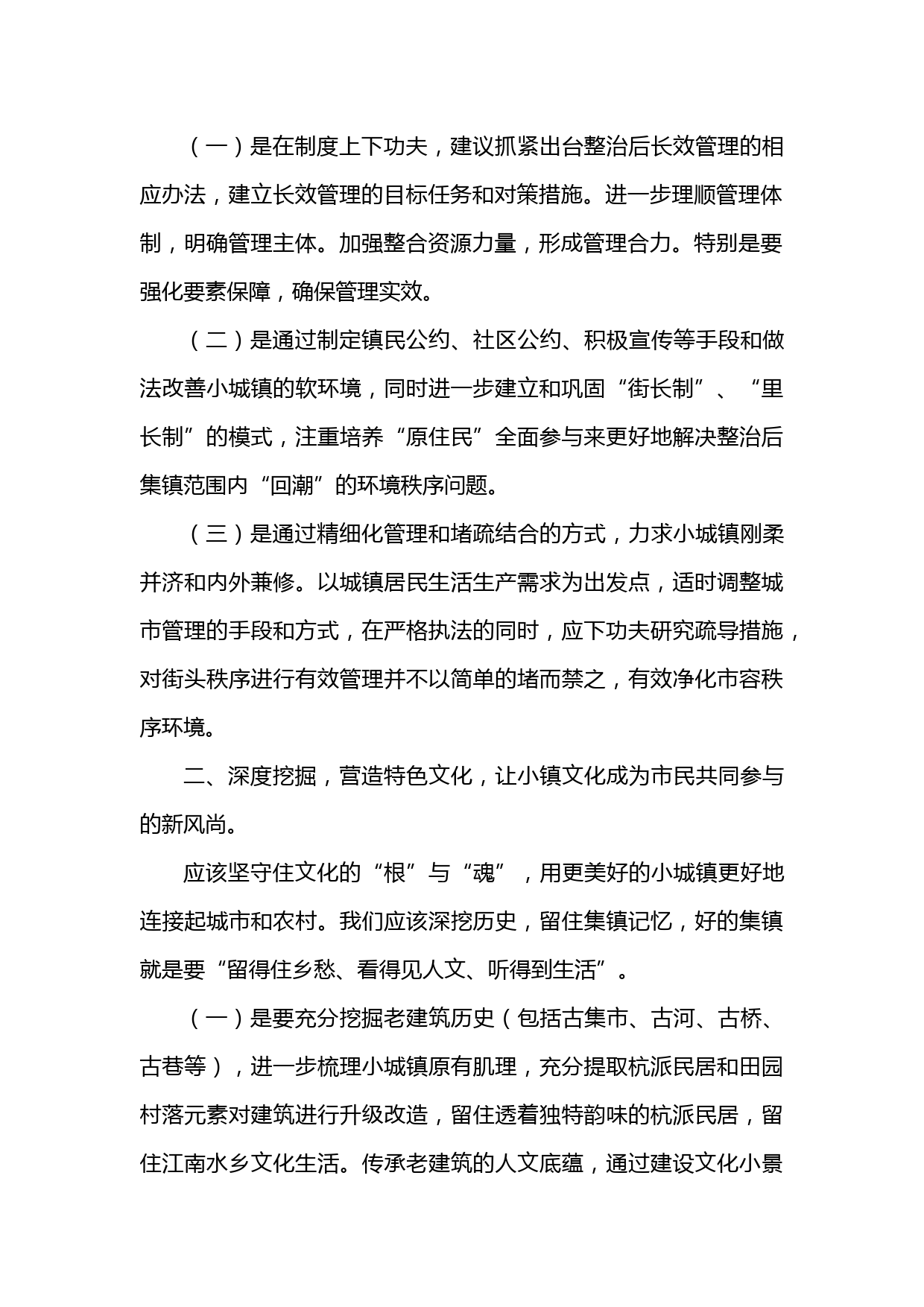 （一）是在制度上下功夫，建议抓紧出台整治后长效管理的相应办法，建立长效管理的目标任务和对策措施。进一步理顺管理体制，明确管理主体。加强整合资源力量，形成管理合力。特别是要强化要素保障，确保管理实效。

（二）是通过制定镇民公约、社区公约、积极宣传等手段和做法改善小城镇的软环境，同时进一步建立和巩固“街长制”、“里长制”的模式，注重培养“原住民”全面参与来更好地解决整治后集镇范围内“回潮”的环境秩序问题。

（三）是通过精细化管理和堵疏结合的方式，力求小城镇刚柔并济和内外兼修。以城镇居民生活生产需求为出发点，适时调整城市管理的手段和方式，在严格执法的同时，应下功夫研究疏导措施，对街头秩序进行有效管理并不以简单的堵而禁之，有效净化市容秩序环境。

二、深度挖掘，营造特色文化，让小镇文化成为市民共同参与的新风尚。

应该坚守住文化的“根”与“魂”，用更美好的小城镇更好地连接起城市和农村。我们应该深挖历史，留住集镇记忆，好的集镇就是要“留得住乡愁、看得见人文、听得到生活”。

（一）是要充分挖掘老建筑历史（包括古集市、古河、古桥、古巷等），进一步梳理小城镇原有肌理，充分提取杭派民居和田园村落元素对建筑进行升级改造，留住透着独特韵味的杭派民居，留住江南水乡文化生活。传承老建筑的人文底蕴，通过建设文化小景